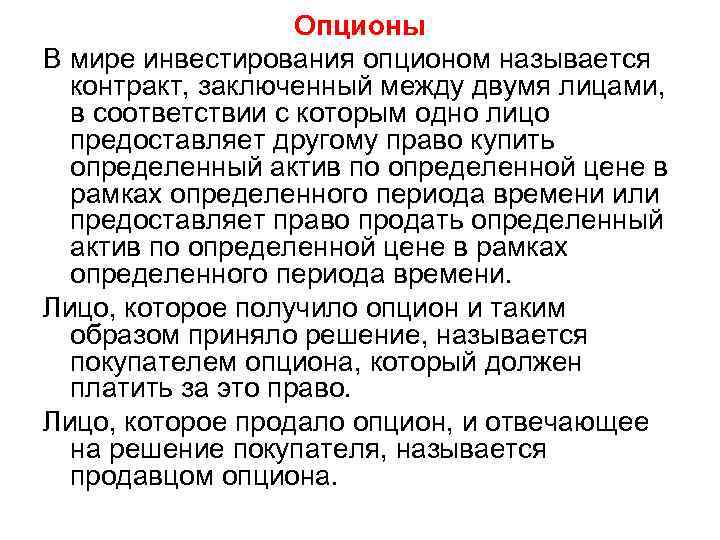 Опционы

В мире инвестирования опционом называется контракт, заключенный между двумя лицами, в соответствии с которым одно лицо предоставляет другому право купить определенный актив по определенной цене в рамках определенного периода времени или предоставляет право продать определенный актив по определенной цене в рамках определенного периода времени.

Лицо, которое получило опцион и таким образом приняло решение, называется покупателем опциона, который должен платить за это право.

Лицо, которое продало опцион, и отвечающее на решение покупателя, называется продавцом опциона.